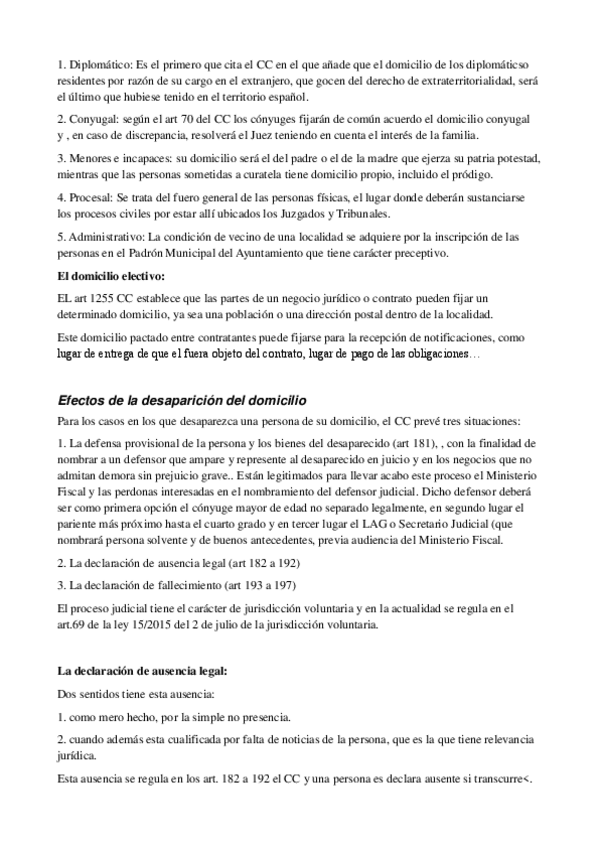 1. Diplomático: Es el primero que cita el CC en el que añade que el domicilio de los diplomáticso residentes por razón de su cargo en el extranjero, que gocen del derecho de extraterritorialidad, será el último que hubiese tenido en el territorio español.

2. Conyugal: según el art 70 del CC los cónyuges fijarán de común acuerdo el domicilio conyugal y , en caso de discrepancia, resolverá el Juez teniendo en cuenta el interés de la familia.

3. Menores e incapaces: su domicilio será el del padre o el de la madre que ejerza su patria potestad, mientras que las personas sometidas a curatela tiene domicilio propio, incluido el pródigo.

4. Procesal: Se trata del fuero general de las personas físicas, el lugar donde deberán sustanciarse los procesos civiles por estar allí ubicados los Juzgados y Tribunales.

5. Administrativo: La condición de vecino de una localidad se adquiere por la inscripción de las personas en el Padrón Municipal del Ayuntamiento que tiene carácter preceptivo.

El domicilio electivo:

EL art 1255 CC establece que las partes de un negocio jurídico o contrato pueden fijar un determinado domicilio, ya sea una población o una dirección postal dentro de la localidad.

Este domicilio pactado entre contratantes puede fijarse para la recepción de notificaciones, como lugar de entrega de que el fuera objeto del contrato, lugar de pago de las obligaciones…

Efectos de la desaparición del domicilio

Para los casos en los que desaparezca una persona de su domicilio, el CC prevé tres situaciones:

1. La defensa provisional de la persona y los bienes del desaparecido (art 181), , con la finalidad de nombrar a un defensor que ampare y represente al desaparecido en juicio y en los negocios que no admitan demora sin prejuicio grave.. Están legitimados para llevar acabo este proceso el Ministerio Fiscal y las perdonas interesadas en el nombramiento del defensor judicial. Dicho defensor deberá ser como primera opción el cónyuge mayor de edad no separado legalmente, en segundo lugar el pariente más próximo hasta el cuarto grado y en tercer lugar el LAG o Secretario Judicial (que nombrará persona solvente y de buenos antecedentes, previa audiencia del Ministerio Fiscal.

2. La declaración de ausencia legal (art 182 a 192)

3. La declaración de fallecimiento (art 193 a 197)

El proceso judicial tiene el carácter de jurisdicción voluntaria y en la actualidad se regula en el art.69 de la ley 15/2015 del 2 de julio de la jurisdicción voluntaria.

La declaración de ausencia legal:

Dos sentidos tiene esta ausencia:

1. como mero hecho, por la simple no presencia.

2. cuando además esta cualificada por falta de noticias de la persona, que es la que tiene relevancia jurídica.

Esta ausencia se regula en los art. 182 a 192 el CC y una persona es declara ausente si transcurre<.